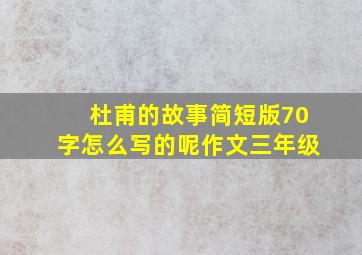 杜甫的故事简短版70字怎么写的呢作文三年级